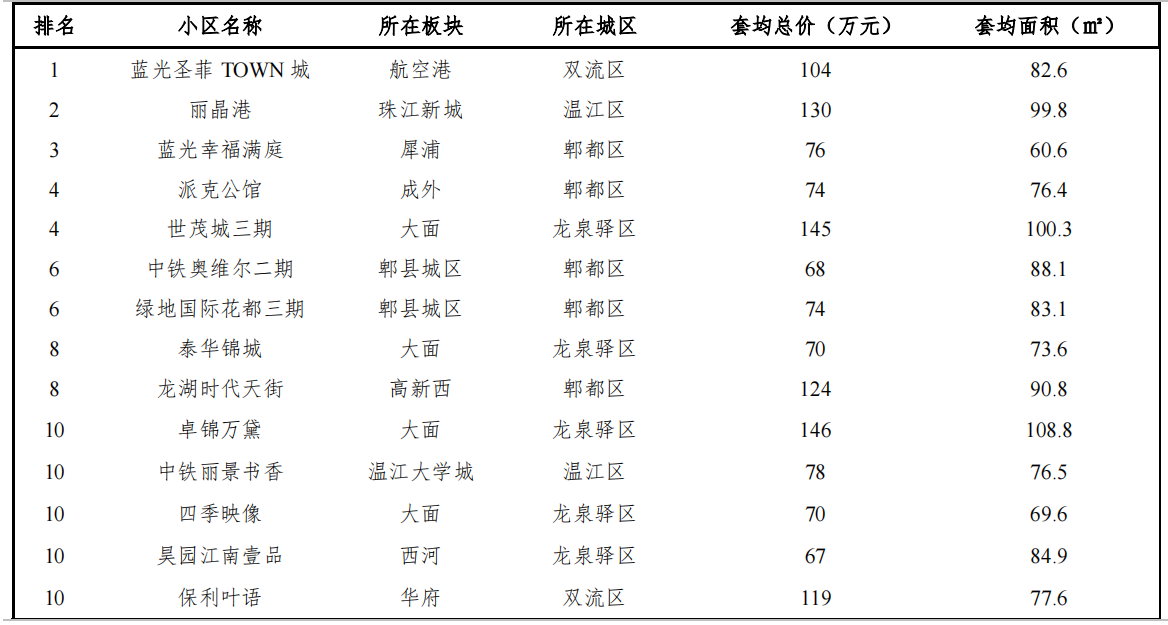 | 排名 | 小区名称 | 所在板块 | 所在城区 | 套均总价（万元） | 套均面积（㎡） |
|---|---|---|---|---|---|
| 1 | 蓝光圣菲 TOWN 城 | 航空港 | 双流区 | 104 | 82.6 |
| 2 | 丽晶港 | 珠江新城 | 温江区 | 130 | 99.8 |
| 3 | 蓝光幸福满庭 | 犀浦 | 郫都区 | 76 | 60.6 |
| 4 | 派克公馆 | 成外 | 郫都区 | 74 | 76.4 |
| 4 | 世茂城三期 | 大面 | 龙泉驿区 | 145 | 100.3 |
| 6 | 中铁奥维尔二期 | 郫县城区 | 郫都区 | 68 | 88.1 |
| 6 | 绿地国际花都三期 | 郫县城区 | 郫都区 | 74 | 83.1 |
| 8 | 泰华锦城 | 大面 | 龙泉驿区 | 70 | 73.6 |
| 8 | 龙湖时代天街 | 高新西 | 郫都区 | 124 | 90.8 |
| 10 | 卓锦万黛 | 大面 | 龙泉驿区 | 146 | 108.8 |
| 10 | 中铁丽景书香 | 温江大学城 | 温江区 | 78 | 76.5 |
| 10 | 四季映像 | 大面 | 龙泉驿区 | 70 | 69.6 |
| 10 | 昊园江南壹品 | 西河 | 龙泉驿区 | 67 | 84.9 |
| 10 | 保利叶语 | 华府 | 双流区 | 119 | 77.6 |